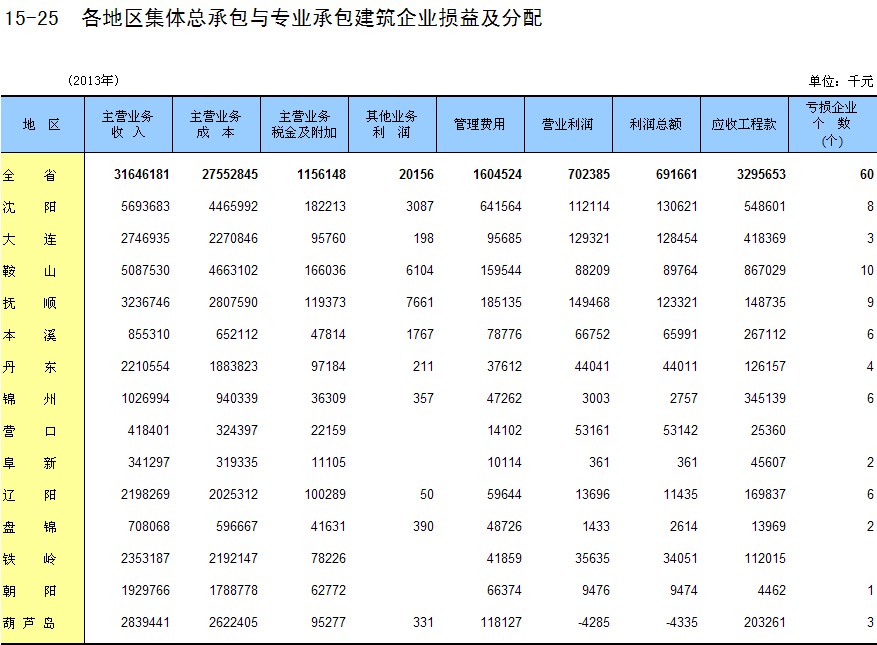 15-25 各地区集体总承包与专业承包建筑企业损益及分配

(2013年)

单位：千元

| 地 区 | 主营业务收 入 | 主营业务成 本 | 主营业务税金及附加 | 其他业务利 润 | 管理费用 | 营业利润 | 利润总额 | 应收工程款 | 亏损企业个 数(个) |
|---|---|---|---|---|---|---|---|---|---|
| 全 省 | 31646181 | 27552845 | 1156148 | 20156 | 1604524 | 702385 | 691661 | 3295653 | 60 |
| 沈 阳 | 5693683 | 4465992 | 182213 | 3087 | 641564 | 112114 | 130621 | 548601 | 8 |
| 大 连 | 2746935 | 2270846 | 95760 | 198 | 95685 | 129321 | 128454 | 418369 | 3 |
| 鞍 山 | 5087530 | 4663102 | 166036 | 6104 | 159544 | 88209 | 89764 | 867029 | 10 |
| 抚 顺 | 3236746 | 2807590 | 119373 | 7661 | 185135 | 149468 | 123321 | 148735 | 9 |
| 本 溪 | 855310 | 652112 | 47814 | 1767 | 78776 | 66752 | 65991 | 267112 | 6 |
| 丹 东 | 2210554 | 1883823 | 97184 | 211 | 37612 | 44041 | 44011 | 126157 | 4 |
| 锦 州 | 1026994 | 940339 | 36309 | 357 | 47262 | 3003 | 2757 | 345139 | 6 |
| 营 口 | 418401 | 324397 | 22159 | | 14102 | 53161 | 53142 | 25360 | |
| 阜 新 | 341297 | 319335 | 11105 | | 10114 | 361 | 361 | 45607 | 2 |
| 辽 阳 | 2198269 | 2025312 | 100289 | 50 | 59644 | 13696 | 11435 | 169837 | 6 |
| 盘 锦 | 708068 | 596667 | 41631 | 390 | 48726 | 1433 | 2614 | 13969 | 2 |
| 铁 岭 | 2353187 | 2192147 | 78226 | | 41859 | 35635 | 34051 | 112015 | |
| 朝 阳 | 1929766 | 1788778 | 62772 | | 66374 | 9476 | 9474 | 4462 | 1 |
| 葫芦岛 | 2839441 | 2622405 | 95277 | 331 | 118127 | -4285 | -4335 | 203261 | 3 |